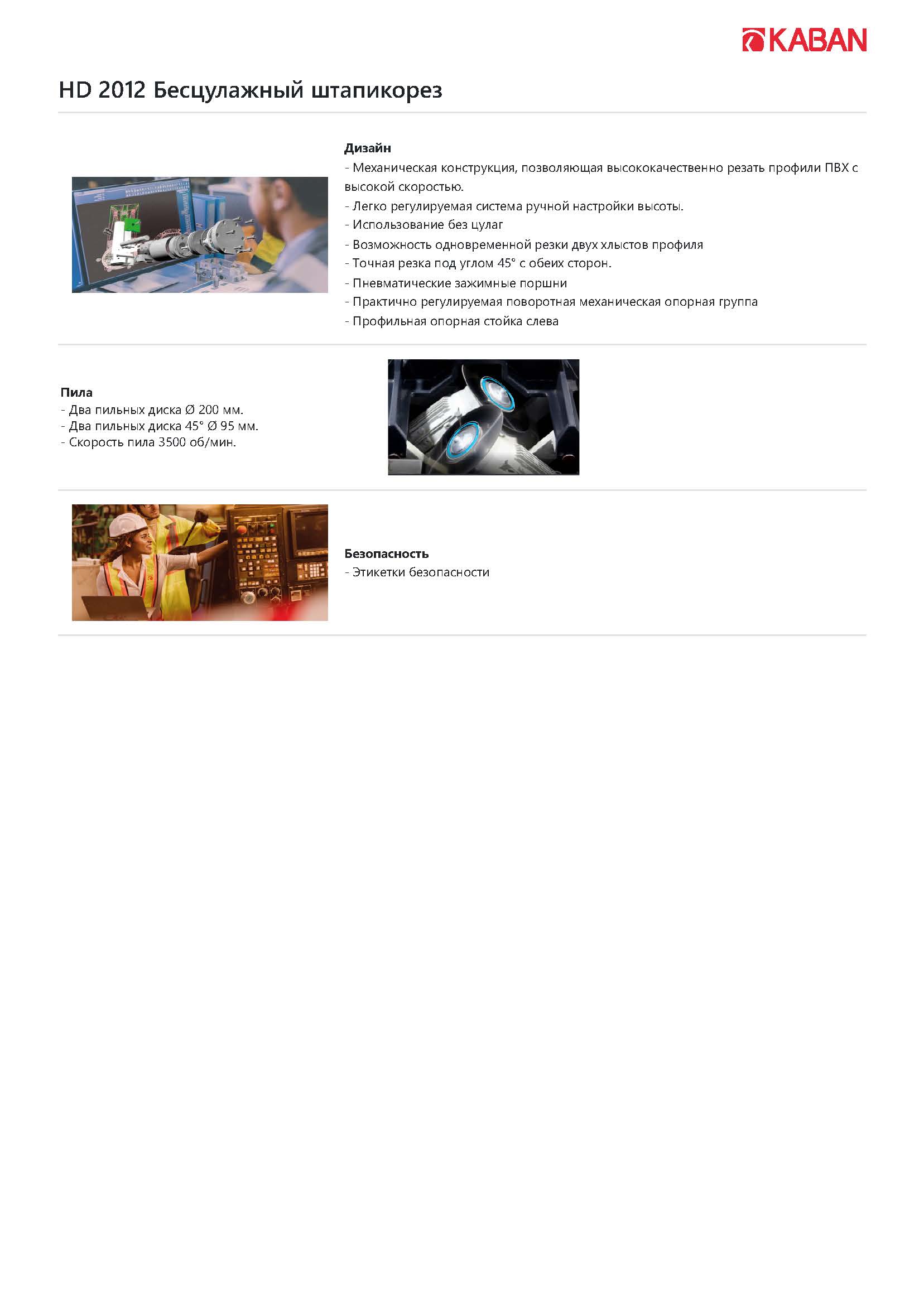 KABAN

HD 2012 Бесцулажный штапикорез

Дизайн
- Механическая конструкция, позволяющая высококачественно резать профили ПВХ с высокой скоростью.
- Легко регулируемая система ручной настройки высоты.
- Использование без цулаг
- Возможность одновременной резки двух хлыстов профиля
- Точная резка под углом 45° с обеих сторон.
- Пневматические зажимные поршни
- Практично регулируемая поворотная механическая опорная группа
- Профильная опорная стойка слева

Пила
- Два пильных диска Ø 200 мм.
- Два пильных диска 45° Ø 95 мм.
- Скорость пила 3500 об/мин.

Безопасность
- Этикетки безопасности